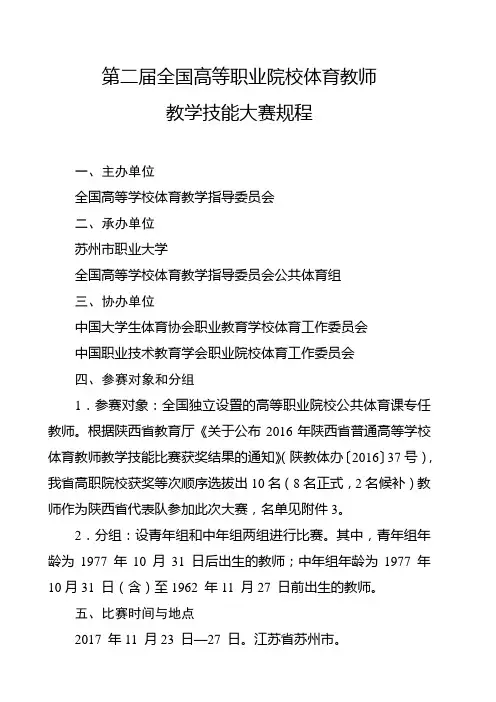 第二届全国高等职业院校体育教师

教学技能大赛规程

一、主办单位

全国高等学校体育教学指导委员会

二、承办单位

苏州市职业大学

全国高等学校体育教学指导委员会公共体育组

三、协办单位

中国大学生体育协会职业教育学校体育工作委员会

中国职业技术教育学会职业院校体育工作委员会

四、参赛对象和分组

1．参赛对象：全国独立设置的高等职业院校公共体育课专任教师。根据陕西省教育厅《关于公布 2016 年陕西省普通高等学校体育教师教学技能比赛获奖结果的通知》(陕教体办〔2016〕37 号)，我省高职院校获奖等次顺序选拔出 10 名（8 名正式，2 名候补）教师作为陕西省代表队参加此次大赛，名单见附件 3。

2．分组：设青年组和中年组两组进行比赛。其中，青年组年龄为 1977 年 10 月 31 日后出生的教师；中年组年龄为 1977 年 10 月 31 日（含）至 1962 年 11 月 27 日前出生的教师。

五、比赛时间与地点

2017 年 11 月 23 日—27 日。江苏省苏州市。